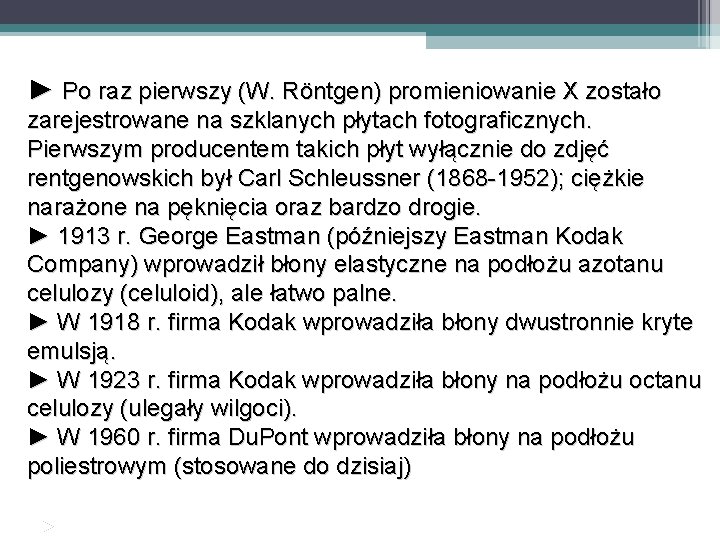 ► Po raz pierwszy (W. Röntgen) promieniowanie X zostało zarejestrowane na szklanych płytach fotograficznych. Pierwszym producentem takich płyt wyłącznie do zdjęć rentgenowskich był Carl Schleussner (1868-1952); ciężkie narażone na pęknięcia oraz bardzo drogie.
► 1913 r. George Eastman (późniejszy Eastman Kodak Company) wprowadził błony elastyczne na podłożu azotanu celulozy (celuloid), ale łatwo palne.
► W 1918 r. firma Kodak wprowadziła błony dwustronnie kryte emulsją.
► W 1923 r. firma Kodak wprowadziła błony na podłożu octanu celulozy (ulegały wilgoci).
► W 1960 r. firma DuPont wprowadziła błony na podłożu poliestrowym (stosowane do dzisiaj)